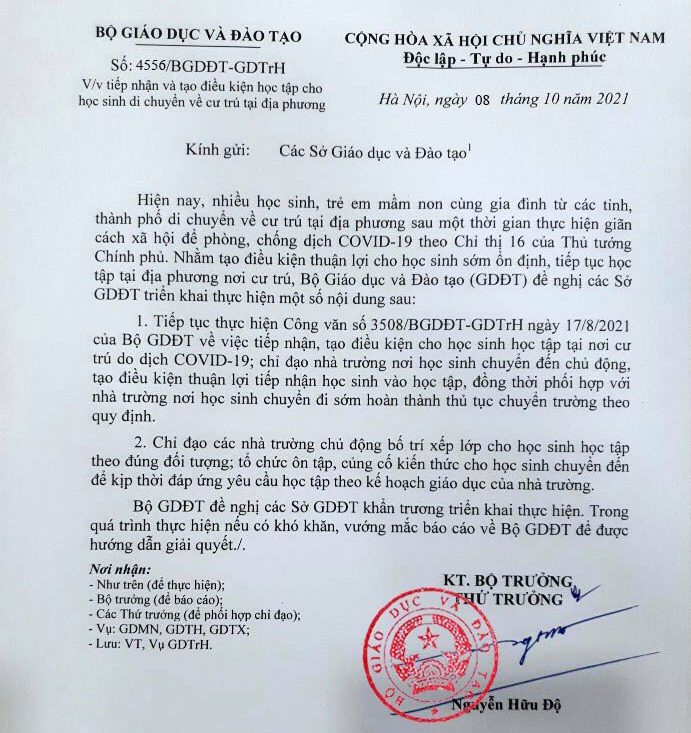 BỘ GIÁO DỤC VÀ ĐÀO TẠO

Số: 4556/BGDĐT-GDTrH
V/v tiếp nhận và tạo điều kiện học tập cho học sinh di chuyển về cư trú tại địa phương

CỘNG HÒA XÃ HỘI CHỦ NGHĨA VIỆT NAM
Độc lập - Tự do - Hạnh phúc

Hà Nội, ngày 08 tháng 10 năm 2021

Kính gửi: Các Sở Giáo dục và Đào tạo$^1$

Hiện nay, nhiều học sinh, trẻ em mầm non cùng gia đình từ các tỉnh, thành phố di chuyển về cư trú tại địa phương sau một thời gian thực hiện giãn cách xã hội để phòng, chống dịch COVID-19 theo Chỉ thị 16 của Thủ tướng Chính phủ. Nhằm tạo điều kiện thuận lợi cho học sinh sớm ổn định, tiếp tục học tập tại địa phương nơi cư trú, Bộ Giáo dục và Đào tạo (GDĐT) đề nghị các Sở GDĐT triển khai thực hiện một số nội dung sau:

1. Tiếp tục thực hiện Công văn số 3508/BGDĐT-GDTrH ngày 17/8/2021 của Bộ GDĐT về việc tiếp nhận, tạo điều kiện cho học sinh học tập tại nơi cư trú do dịch COVID-19; chỉ đạo nhà trường nơi học sinh chuyển đến chủ động, tạo điều kiện thuận lợi tiếp nhận học sinh vào học tập, đồng thời phối hợp với nhà trường nơi học sinh chuyển đi sớm hoàn thành thủ tục chuyển trường theo quy định.

2. Chỉ đạo các nhà trường chủ động bố trí xếp lớp cho học sinh học tập theo đúng đối tượng; tổ chức ôn tập, củng cố kiến thức cho học sinh chuyển đến để kịp thời đáp ứng yêu cầu học tập theo kế hoạch giáo dục của nhà trường.

Bộ GDĐT đề nghị các Sở GDĐT khẩn trương triển khai thực hiện. Trong quá trình thực hiện nếu có khó khăn, vướng mắc báo cáo về Bộ GDĐT để được hướng dẫn giải quyết./.

Nơi nhận:
- Như trên (để thực hiện);
- Bộ trưởng (để báo cáo);
- Các Thứ trưởng (để phối hợp chỉ đạo);
- Vụ: GDMN, GDTH, GDTX;
- Lưu: VT, Vụ GDTrH.

KT. BỘ TRƯỞNG
THỨ TRƯỞNG

BỘ GIÁO DỤC VÀ ĐÀO TẠO

Nguyễn Hữu Độ